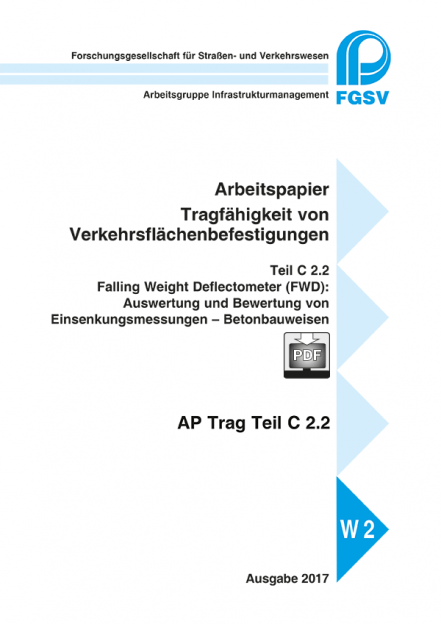 Forschungsgesellschaft für Straßen- und Verkehrswesen

Arbeitsgruppe Infrastrukturmanagement

FGSV

Arbeitspapier
Tragfähigkeit von Verkehrsflächenbefestigungen

Teil C 2.2
Falling Weight Deflectometer (FWD): Auswertung und Bewertung von Einsenkungsmessungen – Betonbauweisen

PDF

AP Trag Teil C 2.2

W 2

Ausgabe 2017